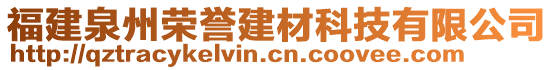 福建泉州荣誉建材科技有限公司
http://qztracykelvin.cn.coovee.com